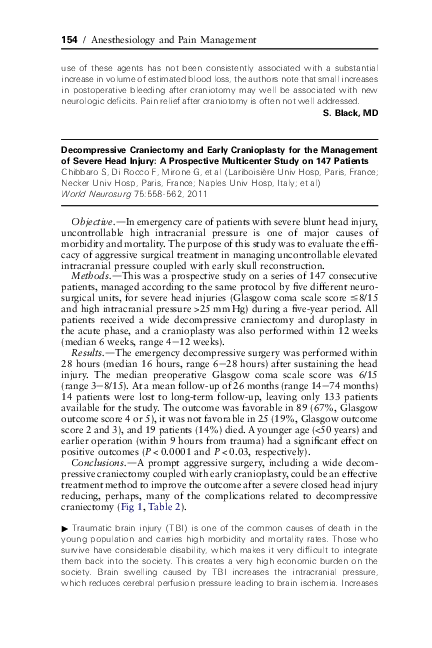 154 / Anesthesiology and Pain Management

use of these agents has not been consistently associated with a substantial increase in volume of estimated blood loss, the authors note that small increases in postoperative bleeding after craniotomy may well be associated with new neurologic deficits. Pain relief after craniotomy is often not well addressed.

S. Black, MD

Decompressive Craniectomy and Early Cranioplasty for the Management of Severe Head Injury: A Prospective Multicenter Study on 147 Patients
Chibbaro S, Di Rocco F, Mirone G, et al (Lariboisière Univ Hosp, Paris, France; Necker Univ Hosp, Paris, France; Naples Univ Hosp, Italy; et al)
World Neurosurg 75:558-562, 2011

Objective.—In emergency care of patients with severe blunt head injury, uncontrollable high intracranial pressure is one of major causes of morbidity and mortality. The purpose of this study was to evaluate the efficacy of aggressive surgical treatment in managing uncontrollable elevated intracranial pressure coupled with early skull reconstruction.

Methods.—This was a prospective study on a series of 147 consecutive patients, managed according to the same protocol by five different neurosurgical units, for severe head injuries (Glasgow coma scale score ≤8/15 and high intracranial pressure >25 mm Hg) during a five-year period. All patients received a wide decompressive craniectomy and duroplasty in the acute phase, and a cranioplasty was also performed within 12 weeks (median 6 weeks, range 4–12 weeks).

Results.—The emergency decompressive surgery was performed within 28 hours (median 16 hours, range 6–28 hours) after sustaining the head injury. The median preoperative Glasgow coma scale score was 6/15 (range 3–8/15). At a mean follow-up of 26 months (range 14–74 months) 14 patients were lost to long-term follow-up, leaving only 133 patients available for the study. The outcome was favorable in 89 (67%, Glasgow outcome score 4 or 5), it was not favorable in 25 (19%, Glasgow outcome score 2 and 3), and 19 patients (14%) died. A younger age (<50 years) and earlier operation (within 9 hours from trauma) had a significant effect on positive outcomes ($P < 0.0001$ and $P < 0.03$, respectively).

Conclusions.—A prompt aggressive surgery, including a wide decompressive craniectomy coupled with early cranioplasty, could be an effective treatment method to improve the outcome after a severe closed head injury reducing, perhaps, many of the complications related to decompressive craniectomy (Fig 1, Table 2).

▶ Traumatic brain injury (TBI) is one of the common causes of death in the young population and carries high morbidity and mortality rates. Those who survive have considerable disability, which makes it very difficult to integrate them back into the society. This creates a very high economic burden on the society. Brain swelling caused by TBI increases the intracranial pressure, which reduces cerebral perfusion pressure leading to brain ischemia. Increases